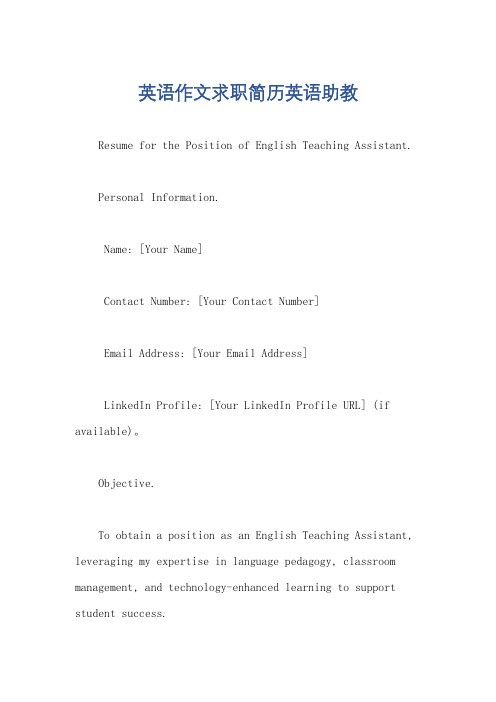 英语作文求职简历英语助教

Resume for the Position of English Teaching Assistant.

Personal Information.

Name: [Your Name]

Contact Number: [Your Contact Number]

Email Address: [Your Email Address]

LinkedIn Profile: [Your LinkedIn Profile URL] (if available)。

Objective.

To obtain a position as an English Teaching Assistant, leveraging my expertise in language pedagogy, classroom management, and technology-enhanced learning to support student success.